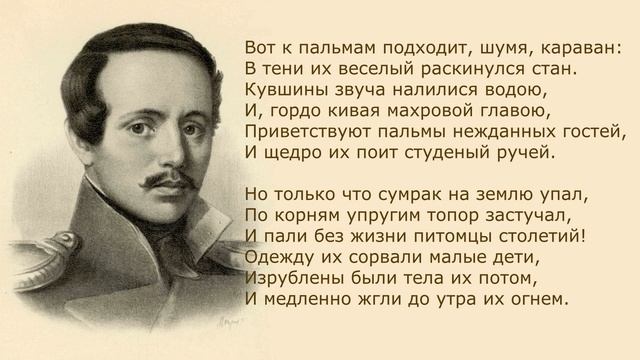 Вот к пальмам подходит, шумя, караван:
В тени их веселый раскинулся стан.
Кувшины звуча налилися водою,
И, гордо кивая махровой главою,
Приветствуют пальмы нежданных гостей,
И щедро их поит студеный ручей.

Но только что сумрак на землю упал,
По корням упругим топор застучал,
И пали без жизни питомцы столетий!
Одежду их сорвали малые дети,
Изрублены были тела их потом,
И медленно жгли до утра их огнем.